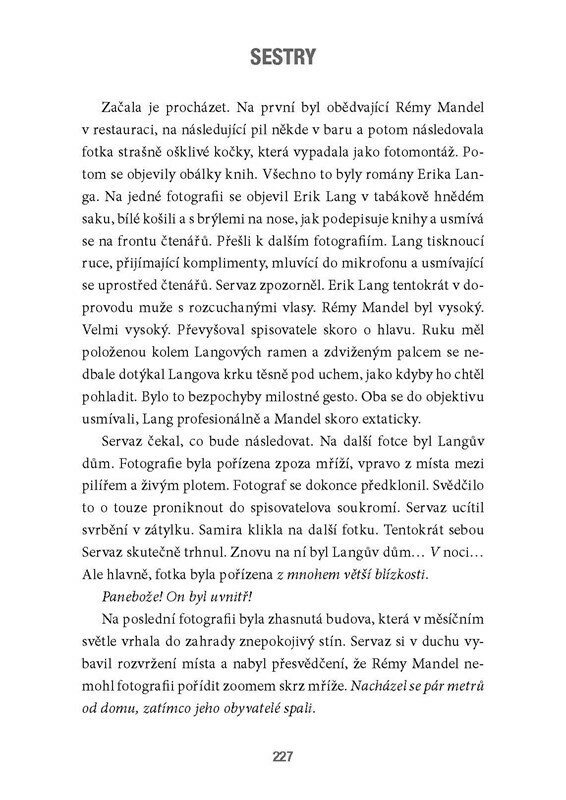 SESTRY

Začala je procházet. Na první byl obědvající Rémy Mandel v restauraci, na následující pil někde v baru a potom následovala fotka strašně ošklivé kočky, která vypadala jako fotomontáž. Potom se objevily obálky knih. Všechno to byly romány Erika Langa. Na jedné fotografii se objevil Erik Lang v tabákově hnědém saku, bílé košili a s brýlemi na nose, jak podepisuje knihy a usmívá se na frontu čtenářů. Přešli k dalším fotografiím. Lang tisknoucí ruce, přijímající komplimenty, mluvící do mikrofonu a usmívající se uprostřed čtenářů. Servaz zpozorněl. Erik Lang tentokrát v doprovodu muže s rozcuchanými vlasy. Rémy Mandel byl vysoký. Velmi vysoký. Převyšoval spisovatele skoro o hlavu. Ruku měl položenou kolem Langových ramen a zdviženým palcem se nedbale dotýkal Langova krku těsně pod uchem, jako kdyby ho chtěl pohladit. Bylo to bezpochyby milostné gesto. Oba se do objektivu usmívali, Lang profesionálně a Mandel skoro extaticky.

Servaz čekal, co bude následovat. Na další fotce byl Langův dům. Fotografie byla pořízena zpoza mříží, vpravo z místa mezi pilířem a živým plotem. Fotograf se dokonce předklonil. Svědčilo to o touze proniknout do spisovatelova soukromí. Servaz ucítil svrbění v zátylku. Samira klikla na další fotku. Tentokrát sebou Servaz skutečně trhnul. Znovu na ní byl Langův dům… V noci… Ale hlavně, fotka byla pořízena z mnohem větší blízkosti.

Panebože! On byl uvnitř!

Na poslední fotografii byla zhasnutá budova, která v měsíčním světle vrhala do zahrady znepokojivý stín. Servaz si v duchu vybavil rozvržení místa a nabyl přesvědčení, že Rémy Mandel nemohl fotografii pořídit zoomem skrz mříže. Nacházel se pár metrů od domu, zatímco jeho obyvatelé spali.

227